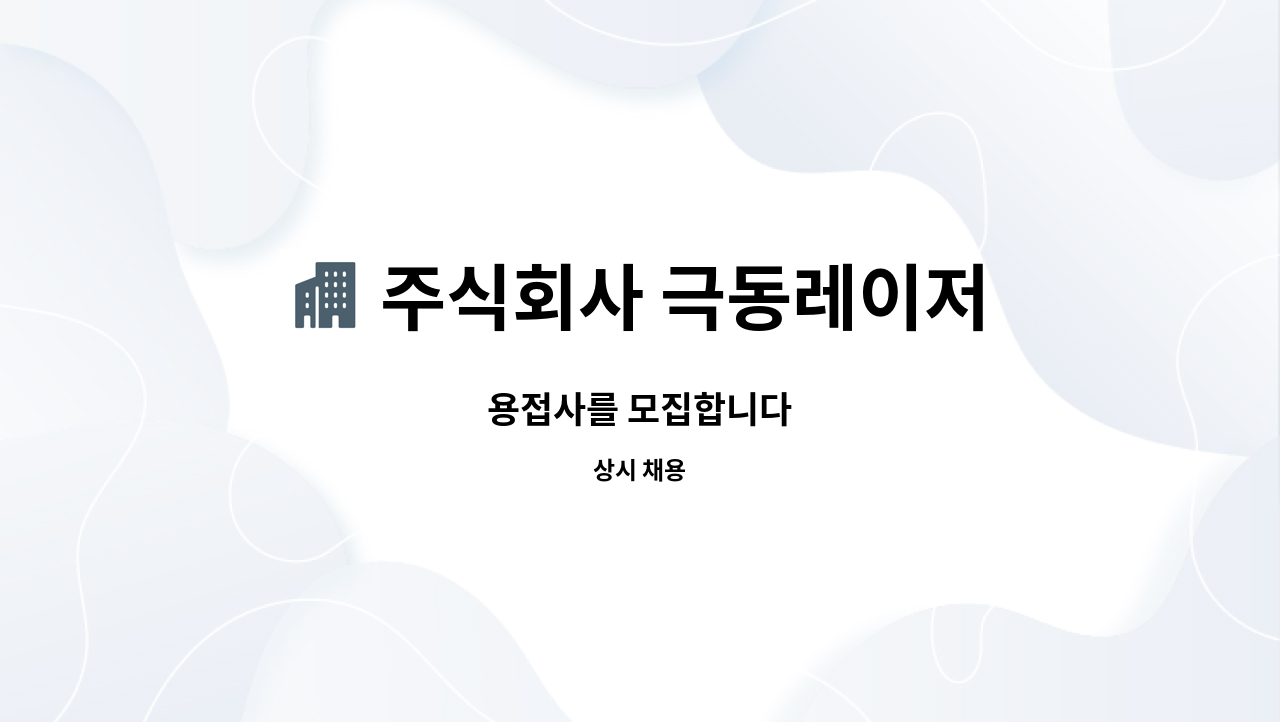 주식회사 극동레이저

용접사를 모집합니다

상시 채용